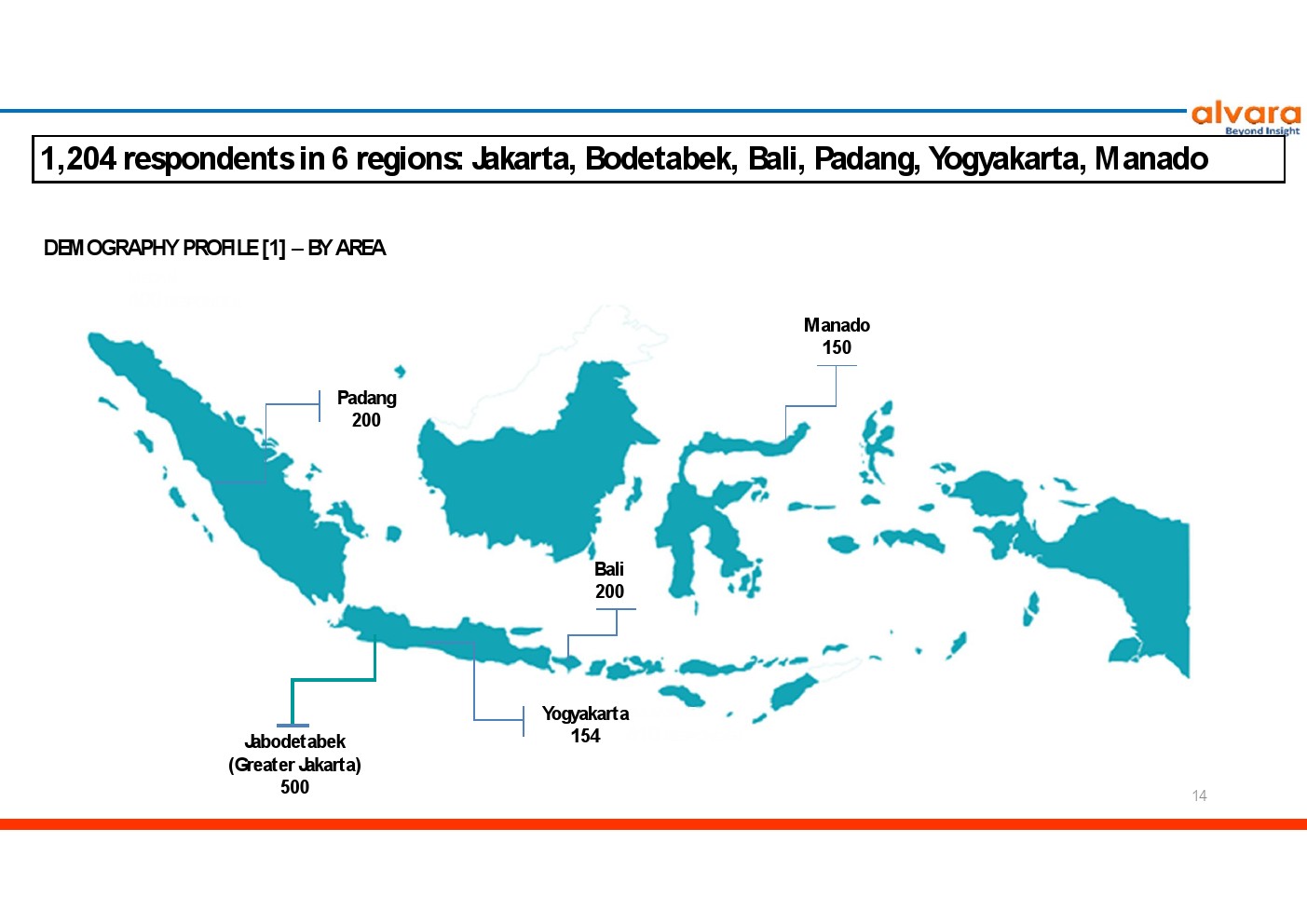 alvara
Beyond Insight

1,204 respondents in 6 regions: Jakarta, Bodetabek, Bali, Padang, Yogyakarta, Manado

DEMOGRAPHY PROFILE [1] – BY AREA

Manado
150

Padang
200

Bali
200

Yogyakarta
154

Jabodetabek
(Greater Jakarta)
500

14